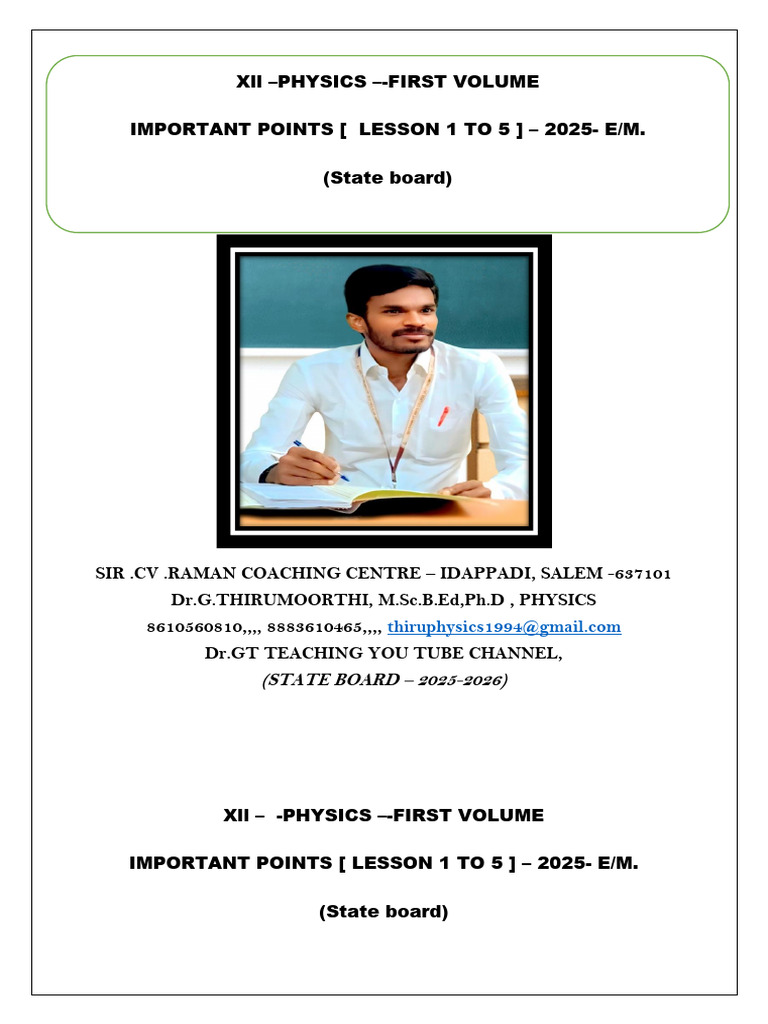 XII –PHYSICS –-FIRST VOLUME

IMPORTANT POINTS [ LESSON 1 TO 5 ] – 2025- E/M.

(State board)

SIR .CV .RAMAN COACHING CENTRE – IDAPPADI, SALEM -637101
Dr.G.THIRUMOORTHI, M.Sc.B.Ed,Ph.D , PHYSICS
8610560810,,,, 8883610465,,,, thiruphysics1994@gmail.com
Dr.GT TEACHING YOU TUBE CHANNEL,
(STATE BOARD – 2025-2026)

XII – -PHYSICS –-FIRST VOLUME

IMPORTANT POINTS [ LESSON 1 TO 5 ] – 2025- E/M.

(State board)